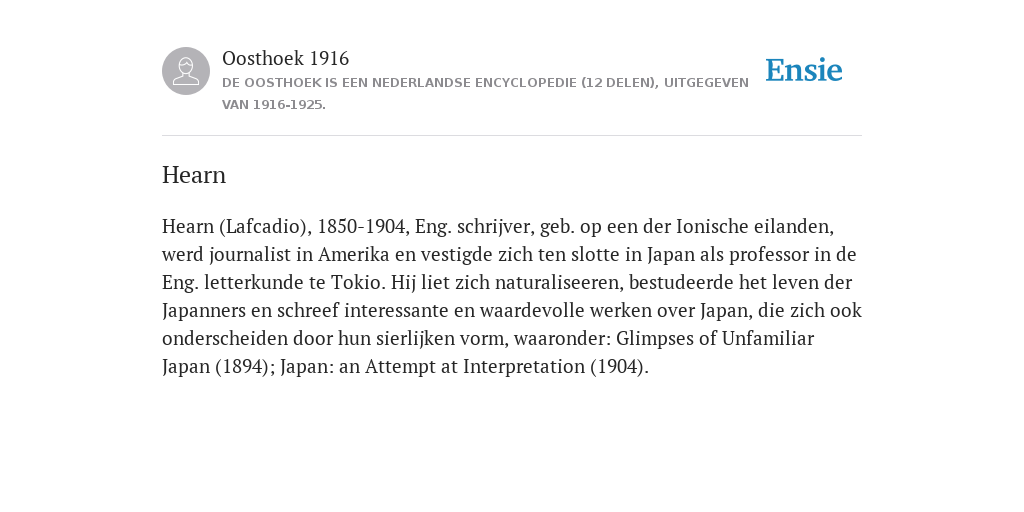 Oosthoek 1916

DE OOSTHOEK IS EEN NEDERLANDSE ENCYCLOPEDIE (12 DELEN), UITGEGEVEN VAN 1916-1925.

Ensie

Hearn

Hearn (Lafcadio), 1850-1904, Eng. schrijver, geb. op een der Ionische eilanden, werd journalist in Amerika en vestigde zich ten slotte in Japan als professor in de Eng. letterkunde te Tokio. Hij liet zich naturaliseeren, bestudeerde het leven der Japanners en schreef interessante en waardevolle werken over Japan, die zich ook onderscheiden door hun sierlijken vorm, waaronder: Glimpses of Unfamiliar Japan (1894); Japan: an Attempt at Interpretation (1904).